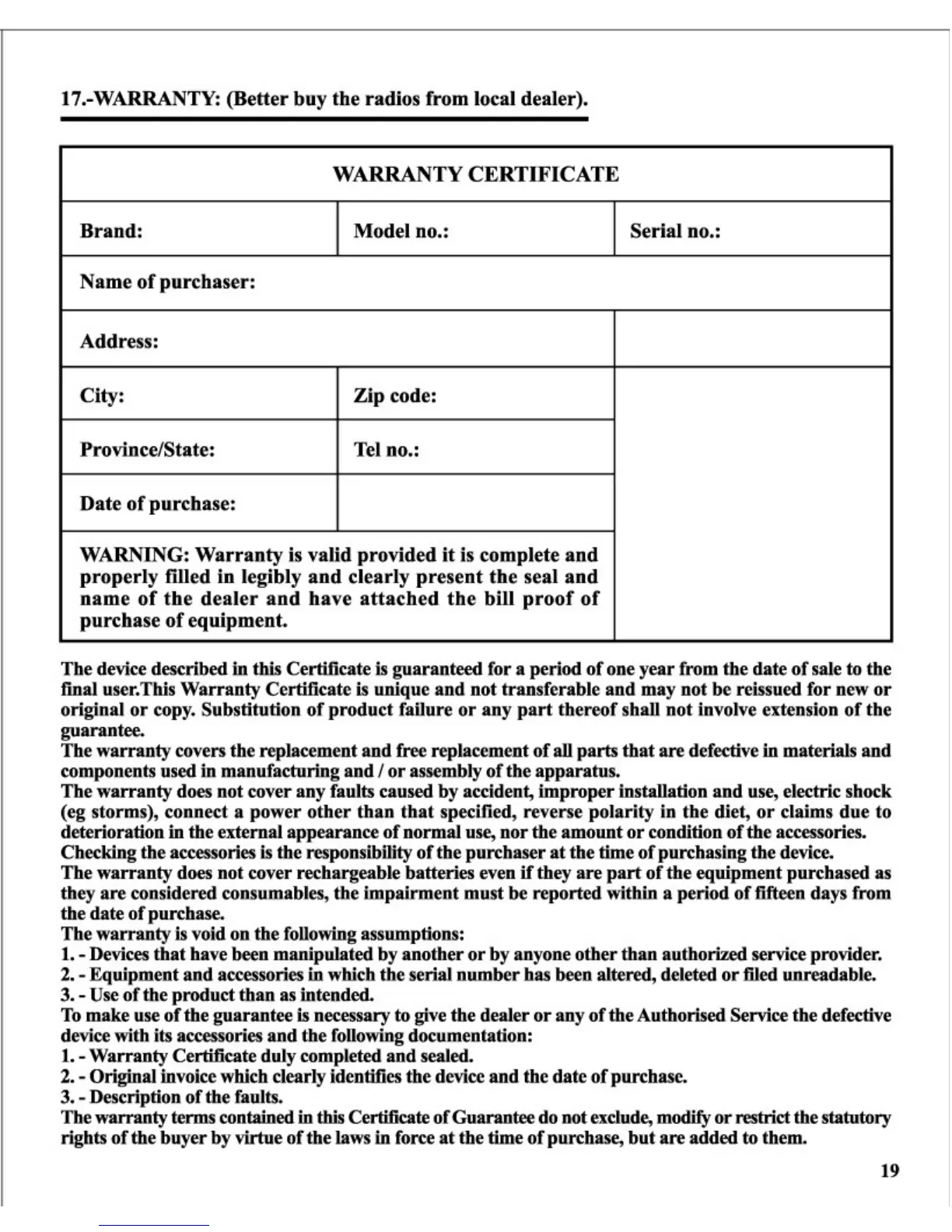 17.-WARRANTY: (Better buy the radios from local dealer).

| WARRANTY CERTIFICATE | | |
|---|---|---|
| Brand: | Model no.: | Serial no.: |
| Name of purchaser: | | |
| Address: | | |
| City: | Zip code: | |
| Province/State: | Tel no.: | |
| Date of purchase: | | |
| WARNING: Warranty is valid provided it is complete and properly filled in legibly and clearly present the seal and name of the dealer and have attached the bill proof of purchase of equipment. | | |

The device described in this Certificate is guaranteed for a period of one year from the date of sale to the final user.This Warranty Certificate is unique and not transferable and may not be reissued for new or original or copy. Substitution of product failure or any part thereof shall not involve extension of the guarantee.
The warranty covers the replacement and free replacement of all parts that are defective in materials and components used in manufacturing and / or assembly of the apparatus.
The warranty does not cover any faults caused by accident, improper installation and use, electric shock (eg storms), connect a power other than that specified, reverse polarity in the diet, or claims due to deterioration in the external appearance of normal use, nor the amount or condition of the accessories.
Checking the accessories is the responsibility of the purchaser at the time of purchasing the device.
The warranty does not cover rechargeable batteries even if they are part of the equipment purchased as they are considered consumables, the impairment must be reported within a period of fifteen days from the date of purchase.
The warranty is void on the following assumptions:
1. - Devices that have been manipulated by another or by anyone other than authorized service provider.
2. - Equipment and accessories in which the serial number has been altered, deleted or filed unreadable.
3. - Use of the product than as intended.
To make use of the guarantee is necessary to give the dealer or any of the Authorised Service the defective device with its accessories and the following documentation:
1. - Warranty Certificate duly completed and sealed.
2. - Original invoice which clearly identifies the device and the date of purchase.
3. - Description of the faults.
The warranty terms contained in this Certificate of Guarantee do not exclude, modify or restrict the statutory rights of the buyer by virtue of the laws in force at the time of purchase, but are added to them.

19